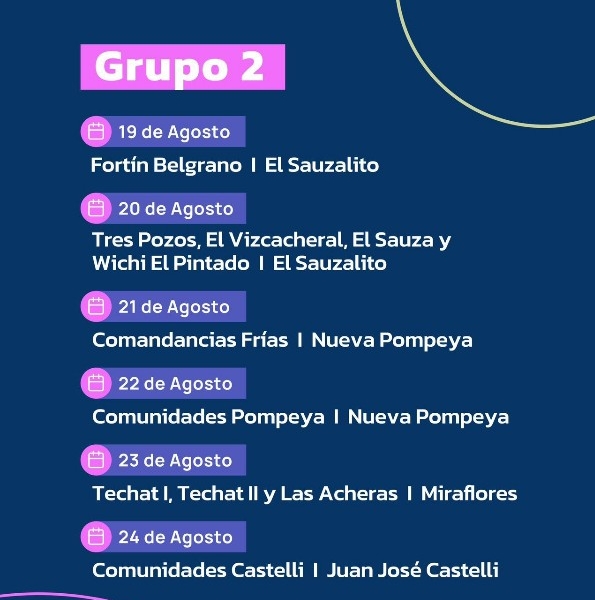 Grupo 2

19 de Agosto
Fortín Belgrano I El Sauzalito

20 de Agosto
Tres Pozos, El Vizcacheral, El Sauza y Wichi El Pintado I El Sauzalito

21 de Agosto
Comandancias Frías I Nueva Pompeya

22 de Agosto
Comunidades Pompeya I Nueva Pompeya

23 de Agosto
Techat I, Techat II y Las Acheras I Miraflores

24 de Agosto
Comunidades Castelli I Juan José Castelli